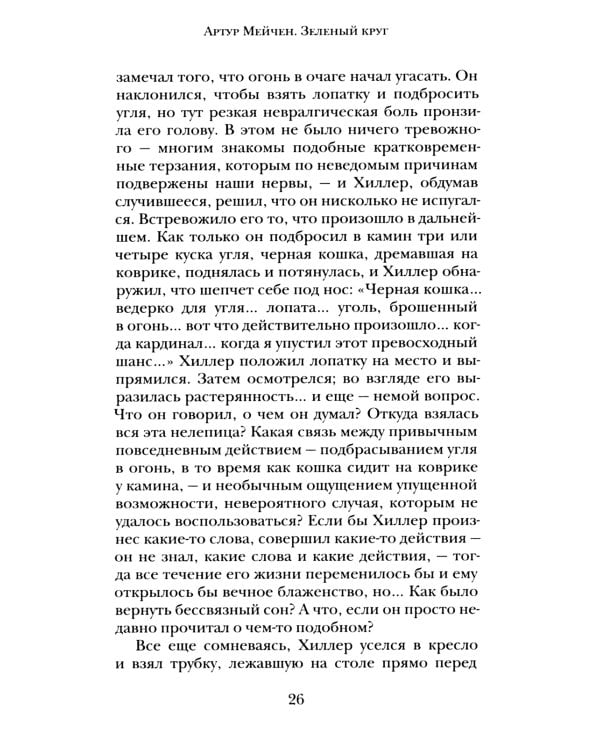 Артур Мейчен. Зеленый круг

замечал того, что огонь в очаге начал угасать. Он наклонился, чтобы взять лопатку и подбросить угля, но тут резкая невралгическая боль пронзила его голову. В этом не было ничего тревожного — многим знакомы подобные кратковременные терзания, которым по неведомым причинам подвержены наши нервы, — и Хиллер, обдумав случившееся, решил, что он нисколько не испугался. Встревожило его то, что произошло в дальнейшем. Как только он подбросил в камин три или четыре куска угля, черная кошка, дремавшая на коврике, поднялась и потянулась, и Хиллер обнаружил, что шепчет себе под нос: «Черная кошка... ведерко для угля... лопата... уголь, брошенный в огонь... вот что действительно произошло... когда кардинал... когда я упустил этот превосходный шанс...» Хиллер положил лопатку на место и выпрямился. Затем осмотрелся; во взгляде его выразилась растерянность... и еще — немой вопрос. Что он говорил, о чем он думал? Откуда взялась вся эта нелепица? Какая связь между привычным повседневным действием — подбрасыванием угля в огонь, в то время как кошка сидит на коврике у камина, — и необычным ощущением упущенной возможности, невероятного случая, которым не удалось воспользоваться? Если бы Хиллер произнес какие-то слова, совершил какие-то действия — он не знал, какие слова и какие действия, — тогда все течение его жизни переменилось бы и ему открылось бы вечное блаженство, но... Как было вернуть бессвязный сон? А что, если он просто недавно прочитал о чем-то подобном?

Все еще сомневаясь, Хиллер уселся в кресло и взял трубку, лежавшую на столе прямо перед

26